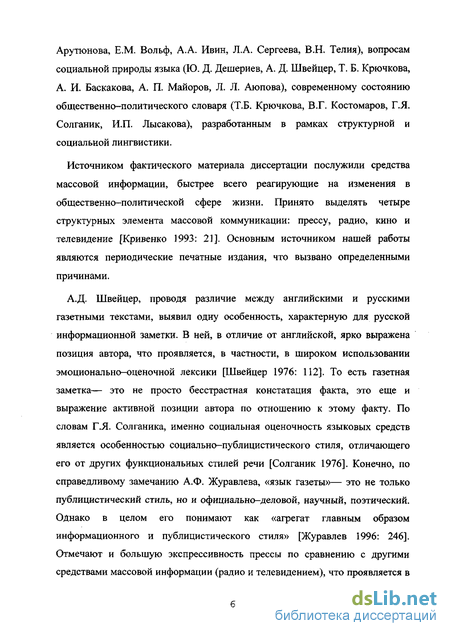 Арутюнова, Е.М. Вольф, А.А. Ивин, Л.А. Сергеева, В.Н. Телия), вопросам социальной природы языка (Ю. Д. Дешериев, А. Д. Швейцер, Т. Б. Крючкова, А. И. Баскакова, А. П. Майоров, Л. Л. Аюпова), современному состоянию общественно–политического словаря (Т.Б. Крючкова, В.Г. Костомаров, Г.Я. Солганик, И.П. Лысакова), разработанным в рамках структурной и социальной лингвистики.

Источником фактического материала диссертации послужили средства массовой информации, быстрее всего реагирующие на изменения в общественно–политической сфере жизни. Принято выделять четыре структурных элемента массовой коммуникации: прессу, радио, кино и телевидение [Кривенко 1993: 21]. Основным источником нашей работы являются периодические печатные издания, что вызвано определенными причинами.

А.Д. Швейцер, проводя различие между английскими и русскими газетными текстами, выявил одну особенность, характерную для русской информационной заметки. В ней, в отличие от английской, ярко выражена позиция автора, что проявляется, в частности, в широком использовании эмоционально–оценочной лексики [Швейцер 1976: 112]. То есть газетная заметка— это не просто бесстрастная констатация факта, это еще и выражение активной позиции автора по отношению к этому факту. По словам Г.Я. Солганика, именно социальная оценочность языковых средств является особенностью социально–публицистического стиля, отличающего его от других функциональных стилей речи [Солганик 1976]. Конечно, по справедливому замечанию А.Ф. Журавлева, «язык газеты»— это не только публицистический стиль, но и официально–деловой, научный, поэтический. Однако в целом его понимают как «агрегат главным образом информационного и публицистического стиля» [Журавлев 1996: 246]. Отмечают и большую экспрессивность прессы по сравнению с другими средствами массовой информации (радио и телевидением), что проявляется в

6

dsLib.net
библиотека диссертаций